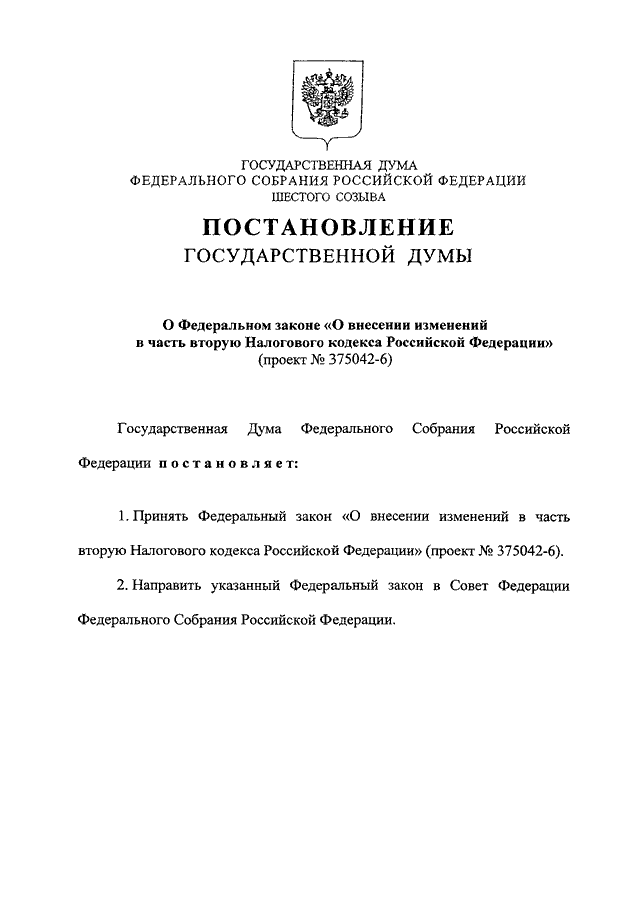 ГОСУДАРСТВЕННАЯ ДУМА
ФЕДЕРАЛЬНОГО СОБРАНИЯ РОССИЙСКОЙ ФЕДЕРАЦИИ
ШЕСТОГО СОЗЫВА

ПОСТАНОВЛЕНИЕ
ГОСУДАРСТВЕННОЙ ДУМЫ

О Федеральном законе «О внесении изменений в часть вторую Налогового кодекса Российской Федерации»
(проект № 375042-6)

Государственная Дума Федерального Собрания Российской Федерации постановляет:

1. Принять Федеральный закон «О внесении изменений в часть вторую Налогового кодекса Российской Федерации» (проект № 375042-6).

2. Направить указанный Федеральный закон в Совет Федерации Федерального Собрания Российской Федерации.